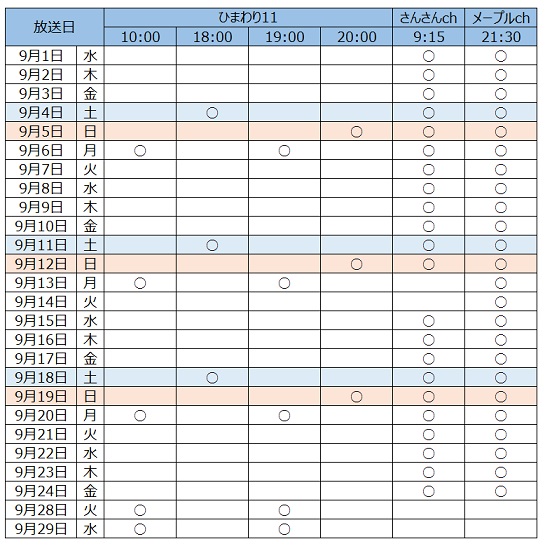 | 放送日 | | ひまわり11 | | | | さんさんch | メープルch |
|---|---|---|---|---|---|---|---|
| | | 10:00 | 18:00 | 19:00 | 20:00 | 9:15 | 21:30 |
| 9月1日 | 水 | | | | | ○ | ○ |
| 9月2日 | 木 | | | | | ○ | ○ |
| 9月3日 | 金 | | | | | ○ | ○ |
| 9月4日 | 土 | | ○ | | | ○ | ○ |
| 9月5日 | 日 | | | | ○ | ○ | ○ |
| 9月6日 | 月 | ○ | | ○ | | ○ | ○ |
| 9月7日 | 火 | | | | | ○ | ○ |
| 9月8日 | 水 | | | | | ○ | ○ |
| 9月9日 | 木 | | | | | ○ | ○ |
| 9月10日 | 金 | | | | | ○ | ○ |
| 9月11日 | 土 | | ○ | | | ○ | ○ |
| 9月12日 | 日 | | | | ○ | ○ | ○ |
| 9月13日 | 月 | ○ | | ○ | | | ○ |
| 9月14日 | 火 | | | | | | ○ |
| 9月15日 | 水 | | | | | ○ | ○ |
| 9月16日 | 木 | | | | | ○ | ○ |
| 9月17日 | 金 | | | | | ○ | ○ |
| 9月18日 | 土 | | ○ | | | ○ | ○ |
| 9月19日 | 日 | | | | ○ | ○ | ○ |
| 9月20日 | 月 | ○ | | ○ | | ○ | ○ |
| 9月21日 | 火 | | | | | ○ | ○ |
| 9月22日 | 水 | | | | | ○ | ○ |
| 9月23日 | 木 | | | | | ○ | ○ |
| 9月24日 | 金 | | | | | ○ | ○ |
| 9月28日 | 火 | ○ | | ○ | | | |
| 9月29日 | 水 | ○ | | ○ | | | |